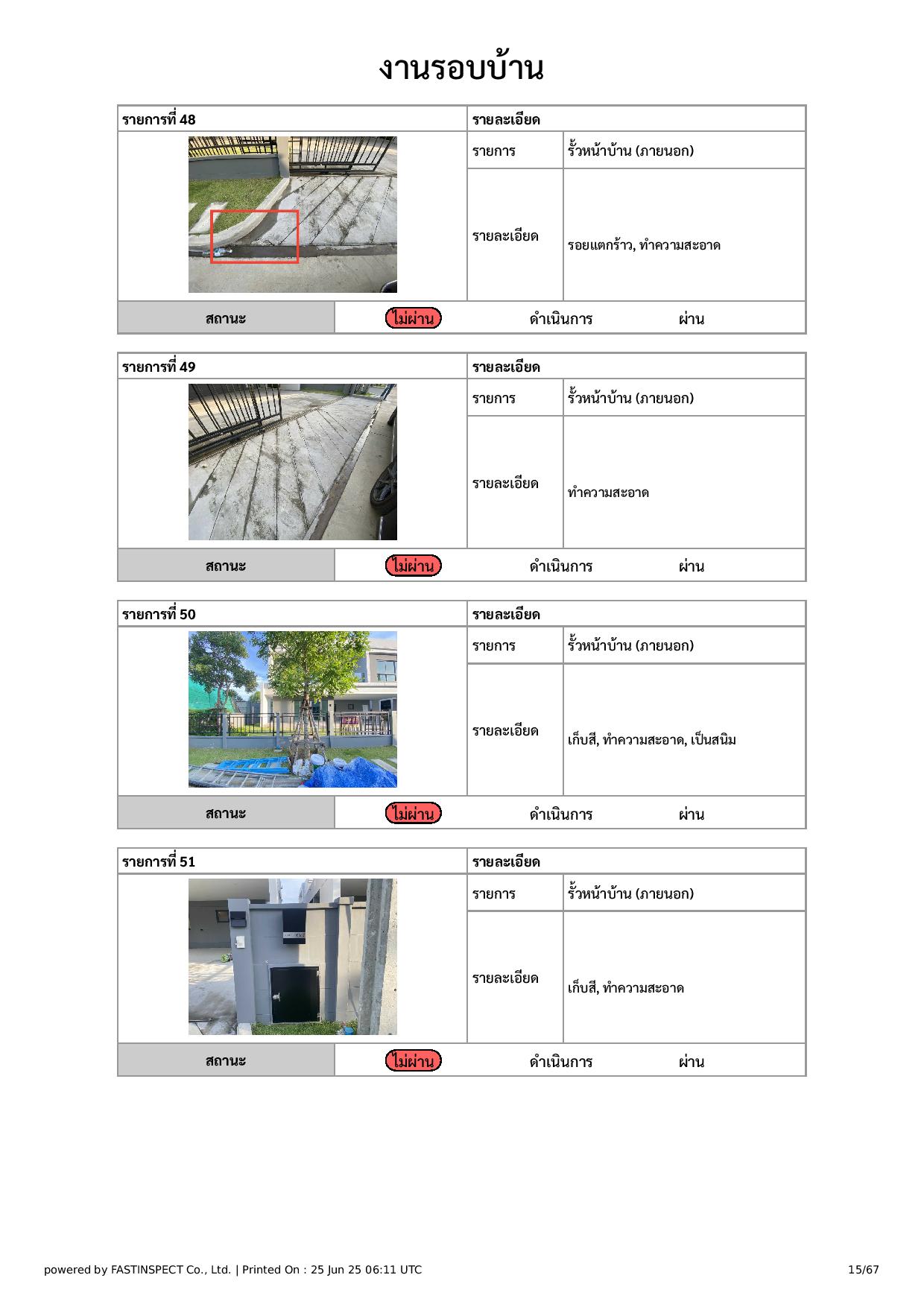 งานรอบบ้าน

| รายการที่ 48 | รายละเอียด | |
|---|---|---|
| | รายการ | รั้วหน้าบ้าน (ภายนอก) |
| | รายละเอียด | รอยแตกร้าว, ทำความสะอาด |
| สถานะ | ไม่ผ่าน ดำเนินการ ผ่าน | |

| รายการที่ 49 | รายละเอียด | |
|---|---|---|
| | รายการ | รั้วหน้าบ้าน (ภายนอก) |
| | รายละเอียด | ทำความสะอาด |
| สถานะ | ไม่ผ่าน ดำเนินการ ผ่าน | |

| รายการที่ 50 | รายละเอียด | |
|---|---|---|
| | รายการ | รั้วหน้าบ้าน (ภายนอก) |
| | รายละเอียด | เก็บสี, ทำความสะอาด, เป็นสนิม |
| สถานะ | ไม่ผ่าน ดำเนินการ ผ่าน | |

| รายการที่ 51 | รายละเอียด | |
|---|---|---|
| | รายการ | รั้วหน้าบ้าน (ภายนอก) |
| | รายละเอียด | เก็บสี, ทำความสะอาด |
| สถานะ | ไม่ผ่าน ดำเนินการ ผ่าน | |

powered by FASTINSPECT Co., Ltd. | Printed On : 25 Jun 25 06:11 UTC 15/67